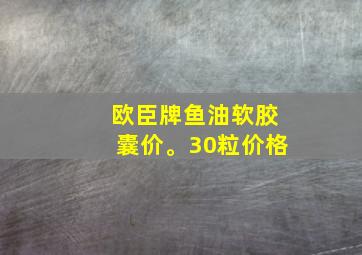 欧臣牌鱼油软胶囊价。30粒价格